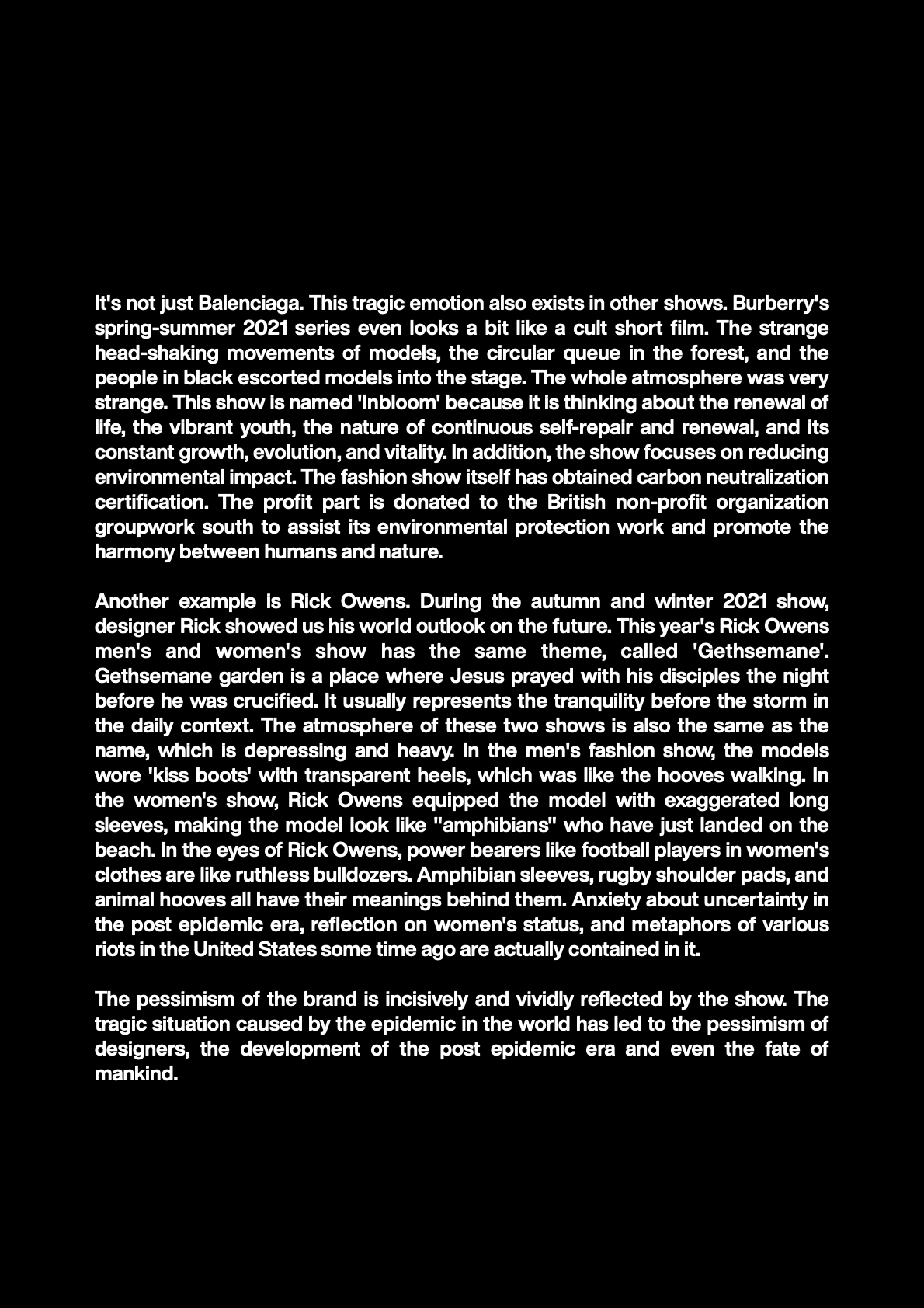 It's not just Balenciaga. This tragic emotion also exists in other shows. Burberry's spring-summer 2021 series even looks a bit like a cult short film. The strange head-shaking movements of models, the circular queue in the forest, and the people in black escorted models into the stage. The whole atmosphere was very strange. This show is named 'Inbloom' because it is thinking about the renewal of life, the vibrant youth, the nature of continuous self-repair and renewal, and its constant growth, evolution, and vitality. In addition, the show focuses on reducing environmental impact. The fashion show itself has obtained carbon neutralization certification. The profit part is donated to the British non-profit organization groupwork south to assist its environmental protection work and promote the harmony between humans and nature.

Another example is Rick Owens. During the autumn and winter 2021 show, designer Rick showed us his world outlook on the future. This year's Rick Owens men's and women's show has the same theme, called 'Gethsemane'. Gethsemane garden is a place where Jesus prayed with his disciples the night before he was crucified. It usually represents the tranquility before the storm in the daily context. The atmosphere of these two shows is also the same as the name, which is depressing and heavy. In the men's fashion show, the models wore 'kiss boots' with transparent heels, which was like the hooves walking. In the women's show, Rick Owens equipped the model with exaggerated long sleeves, making the model look like "amphibians" who have just landed on the beach. In the eyes of Rick Owens, power bearers like football players in women's clothes are like ruthless bulldozers. Amphibian sleeves, rugby shoulder pads, and animal hooves all have their meanings behind them. Anxiety about uncertainty in the post epidemic era, reflection on women's status, and metaphors of various riots in the United States some time ago are actually contained in it.

The pessimism of the brand is incisively and vividly reflected by the show. The tragic situation caused by the epidemic in the world has led to the pessimism of designers, the development of the post epidemic era and even the fate of mankind.